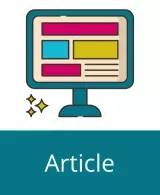 Article